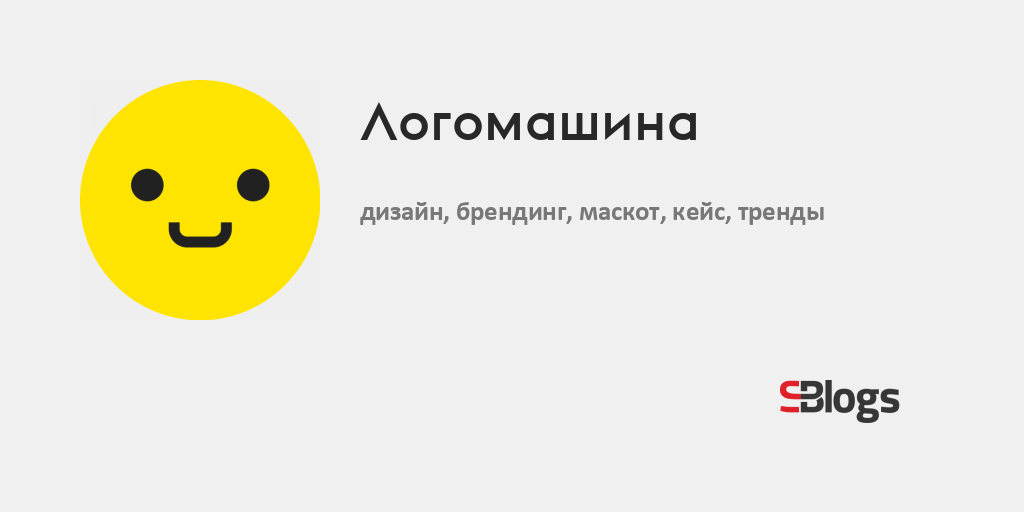 Логомашина

дизайн, брендинг, маскот, кейс, тренды

SBlogs